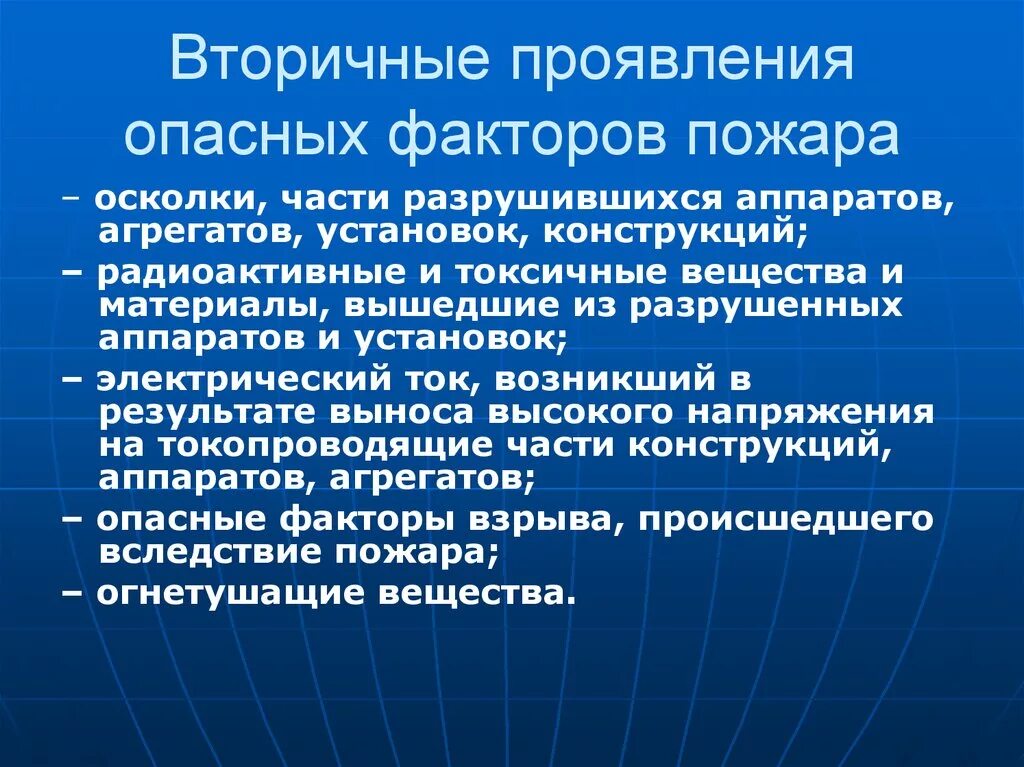 Вторичные проявления опасных факторов пожара

– осколки, части разрушившихся аппаратов, агрегатов, установок, конструкций;

– радиоактивные и токсичные вещества и материалы, вышедшие из разрушенных аппаратов и установок;

– электрический ток, возникший в результате выноса высокого напряжения на токопроводящие части конструкций, аппаратов, агрегатов;

– опасные факторы взрыва, происшедшего вследствие пожара;

– огнетушащие вещества.